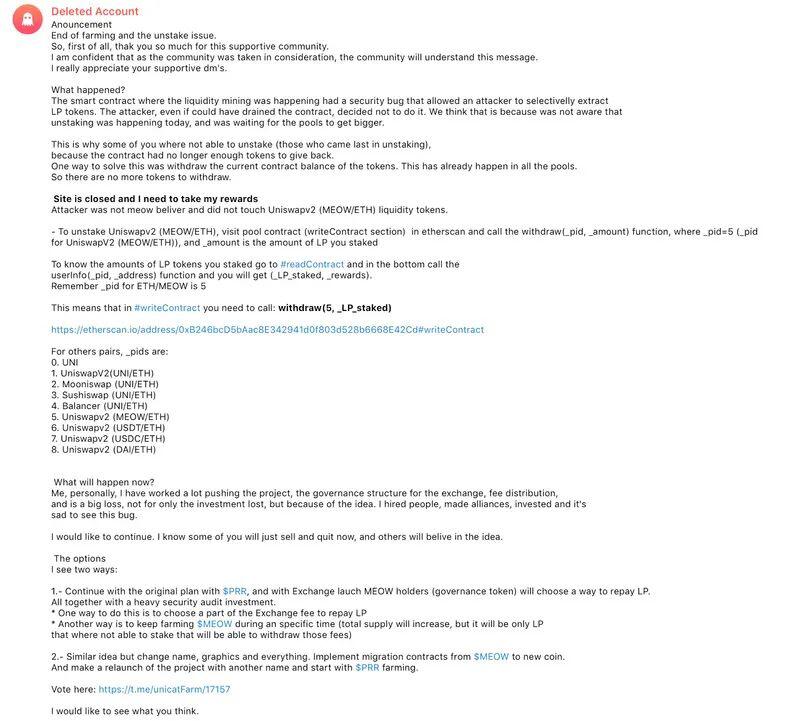 Deleted Account
Anouncement
End of farming and the unstake issue.
So, first of all, thak you so much for this supportive community.
I am confident that as the community was taken in consideration, the community will understand this message.
I really appreciate your supportive dm's.

What happened?
The smart contract where the liquidity mining was happening had a security bug that allowed an attacker to selectivelly extract LP tokens. The attacker, even if could have drained the contract, decided not to do it. We think that is because was not aware that unstaking was happening today, and was waiting for the pools to get bigger.

This is why some of you where not able to unstake (those who came last in unstaking), because the contract had no longer enough tokens to give back.
One way to solve this was withdraw the current contract balance of the tokens. This has already happen in all the pools.
So there are no more tokens to withdraw.

Site is closed and I need to take my rewards
Attacker was not meow beliver and did not touch Uniswapv2 (MEOW/ETH) liquidity tokens.

- To unstake Uniswapv2 (MEOW/ETH), visit pool contract (writeContract section) in etherscan and call the withdraw(_pid, _amount) function, where _pid=5 (_pid for UniswapV2 (MEOW/ETH)), and _amount is the amount of LP you staked

To know the amounts of LP tokens you staked go to #readContract and in the bottom call the userInfo(_pid, _address) function and you will get (_LP_staked, _rewards).
Remember _pid for ETH/MEOW is 5

This means that in #writeContract you need to call: withdraw(5, _LP_staked)

https://etherscan.io/address/0xB246bcD5bAac8E342941d0f803d528b6668E42Cd#writeContract

For others pairs, _pids are:
0. UNI
1. UniswapV2(UNI/ETH)
2. Mooniswap (UNI/ETH)
3. Sushiswap (UNI/ETH)
4. Balancer (UNI/ETH)
5. Uniswapv2 (MEOW/ETH)
6. Uniswapv2 (USDT/ETH)
7. Uniswapv2 (USDC/ETH)
8. Uniswapv2 (DAI/ETH)

What will happen now?
Me, personally, I have worked a lot pushing the project, the governance structure for the exchange, fee distribution, and is a big loss, not for only the investment lost, but because of the idea. I hired people, made alliances, invested and it's sad to see this bug.

I would like to continue. I know some of you will just sell and quit now, and others will belive in the idea.

The options
I see two ways:

1.- Continue with the original plan with $PRR, and with Exchange lauch MEOW holders (governance token) will choose a way to repay LP.
All together with a heavy security audit investment.
* One way to do this is to choose a part of the Exchange fee to repay LP
* Another way is to keep farming $MEOW during an specific time (total supply will increase, but it will be only LP that where not able to stake that will be able to withdraw those fees)

2.- Similar idea but change name, graphics and everything. Implement migration contracts from $MEOW to new coin.
And make a relaunch of the project with another name and start with $PRR farming.

Vote here: https://t.me/unicatFarm/17157

I would like to see what you think.